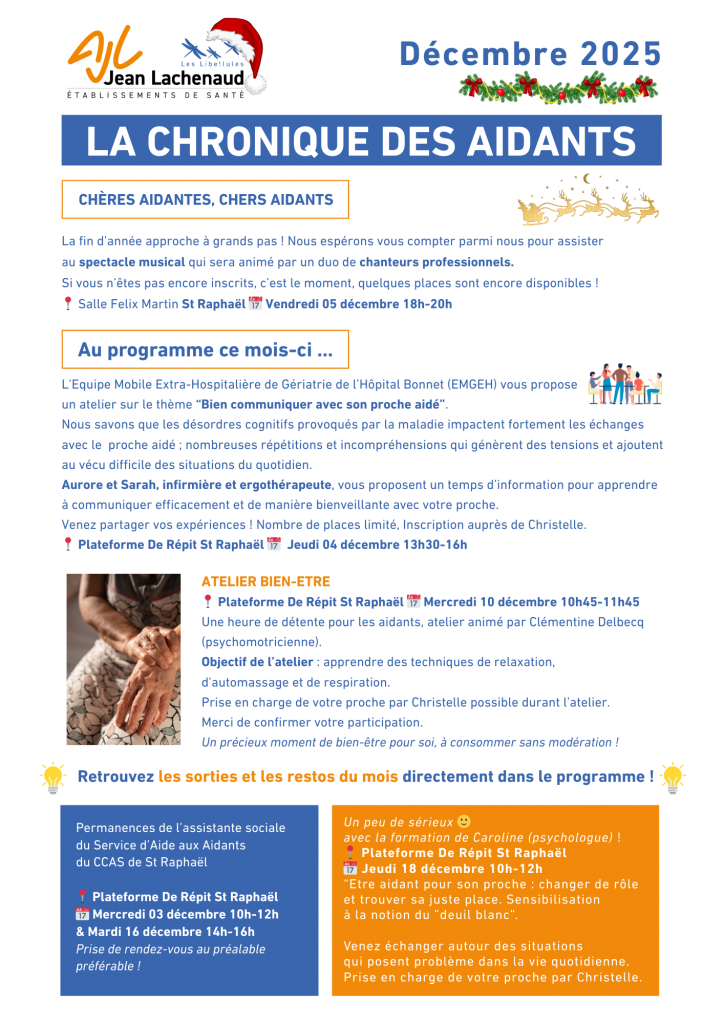 AJL Les Libellules Jean Lachenaud ÉTABLISSEMENTS DE SANTÉ

Décembre 2025

LA CHRONIQUE DES AIDANTS

CHÈRES AIDANTES, CHERS AIDANTS

La fin d'année approche à grands pas ! Nous espérons vous compter parmi nous pour assister au spectacle musical qui sera animé par un duo de chanteurs professionnels.
Si vous n'êtes pas encore inscrits, c'est le moment, quelques places sont encore disponibles !
📍 Salle Felix Martin St Raphaël 📅 Vendredi 05 décembre 18h-20h

Au programme ce mois-ci ...

L'Equipe Mobile Extra-Hospitalière de Gériatrie de l'Hôpital Bonnet (EMGEH) vous propose un atelier sur le thème "Bien communiquer avec son proche aidé".
Nous savons que les désordres cognitifs provoqués par la maladie impactent fortement les échanges avec le proche aidé ; nombreuses répétitions et incompréhensions qui génèrent des tensions et ajoutent au vécu difficile des situations du quotidien.
Aurore et Sarah, infirmière et ergothérapeute, vous proposent un temps d'information pour apprendre à communiquer efficacement et de manière bienveillante avec votre proche.
Venez partager vos expériences ! Nombre de places limité, Inscription auprès de Christelle.
📍 Plateforme De Répit St Raphaël 📅 Jeudi 04 décembre 13h30-16h

ATELIER BIEN-ETRE
📍 Plateforme De Répit St Raphaël 📅 Mercredi 10 décembre 10h45-11h45
Une heure de détente pour les aidants, atelier animé par Clémentine Delbecq (psychomotricienne).
Objectif de l'atelier : apprendre des techniques de relaxation, d'automassage et de respiration.
Prise en charge de votre proche par Christelle possible durant l'atelier.
Merci de confirmer votre participation.
Un précieux moment de bien-être pour soi, à consommer sans modération !

Retrouvez les sorties et les restos du mois directement dans le programme !

Permanences de l'assistante sociale du Service d'Aide aux Aidants du CCAS de St Raphaël

📍 Plateforme De Répit St Raphaël
📅 Mercredi 03 décembre 10h-12h
& Mardi 16 décembre 14h-16h
Prise de rendez-vous au préalable préférable !

Un peu de sérieux 🙂
avec la formation de Caroline (psychologue) !
📍 Plateforme De Répit St Raphaël
📅 Jeudi 18 décembre 10h-12h
"Etre aidant pour son proche : changer de rôle et trouver sa juste place. Sensibilisation à la notion du "deuil blanc".

Venez échanger autour des situations qui posent problème dans la vie quotidienne.
Prise en charge de votre proche par Christelle.